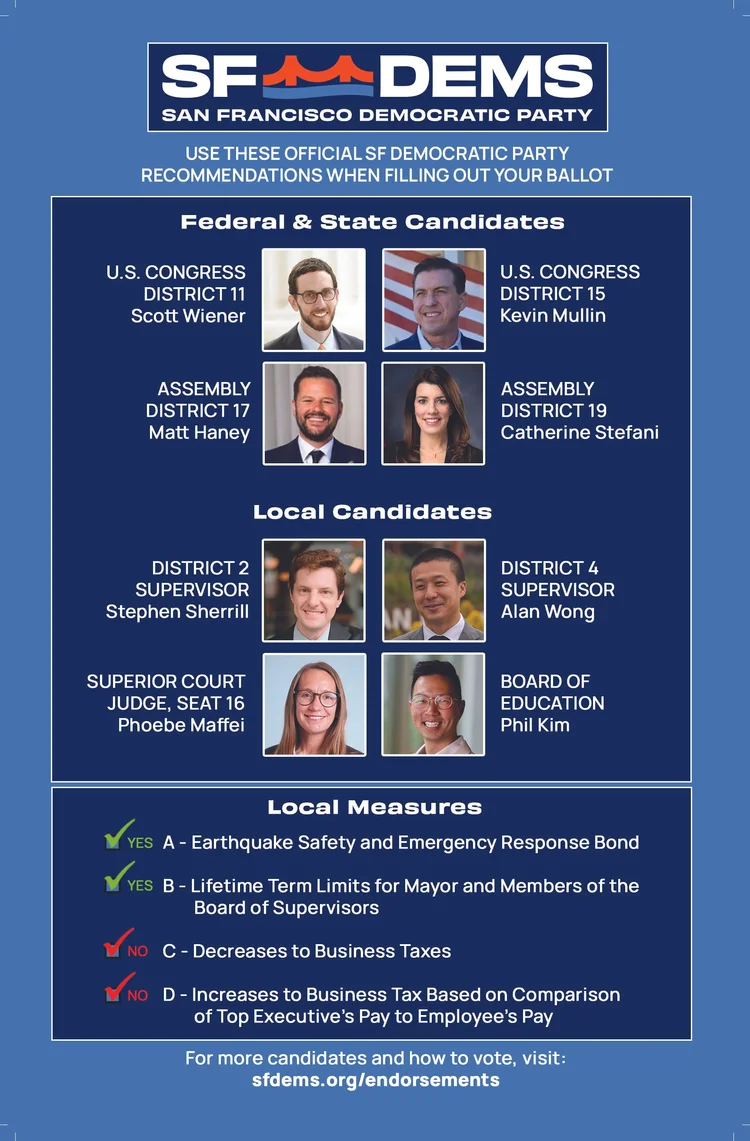 SF DEMS
SAN FRANCISCO DEMOCRATIC PARTY

USE THESE OFFICIAL SF DEMOCRATIC PARTY RECOMMENDATIONS WHEN FILLING OUT YOUR BALLOT

Federal & State Candidates

U.S. CONGRESS DISTRICT 11 Scott Wiener

U.S. CONGRESS DISTRICT 15 Kevin Mullin

ASSEMBLY DISTRICT 17 Matt Haney

ASSEMBLY DISTRICT 19 Catherine Stefani

Local Candidates

DISTRICT 2 SUPERVISOR Stephen Sherrill

DISTRICT 4 SUPERVISOR Alan Wong

SUPERIOR COURT JUDGE, SEAT 16 Phoebe Maffei

BOARD OF EDUCATION Phil Kim

Local Measures

YES A - Earthquake Safety and Emergency Response Bond

YES B - Lifetime Term Limits for Mayor and Members of the Board of Supervisors

NO C - Decreases to Business Taxes

NO D - Increases to Business Tax Based on Comparison of Top Executive's Pay to Employee's Pay

For more candidates and how to vote, visit:
sfdems.org/endorsements